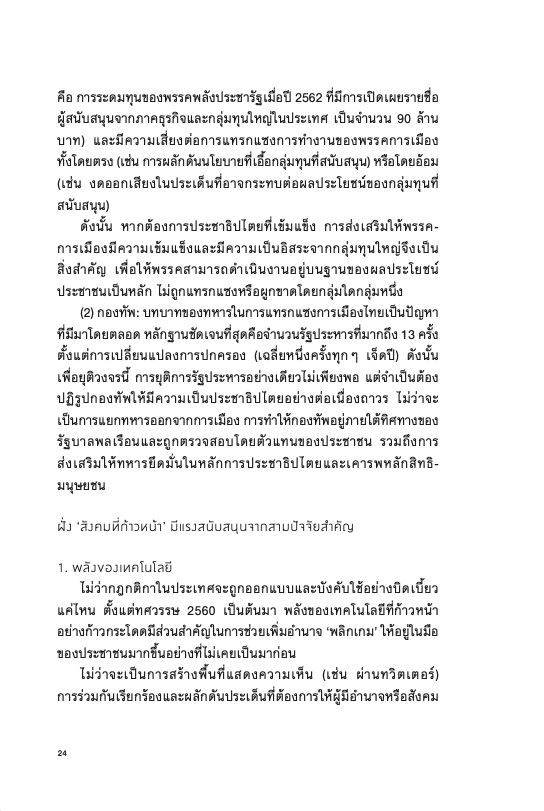 คือ การระดมทุนของพรรคพลังประชารัฐเมื่อปี 2562 ที่มีการเปิดเผยรายชื่อผู้สนับสนุนจากภาคธุรกิจและกลุ่มทุนใหญ่ในประเทศ เป็นจำนวน 90 ล้านบาท) และมีความเสี่ยงต่อการแทรกแซงการทำงานของพรรคการเมืองทั้งโดยตรง (เช่น การผลักดันนโยบายที่เอื้อกลุ่มทุนที่สนับสนุน) หรือโดยอ้อม (เช่น งดออกเสียงในประเด็นที่อาจกระทบต่อผลประโยชน์ของกลุ่มทุนที่สนับสนุน)

ดังนั้น หากต้องการประชาธิปไตยที่เข้มแข็ง การส่งเสริมให้พรรคการเมืองมีความเข้มแข็งและมีความเป็นอิสระจากกลุ่มทุนใหญ่จึงเป็นสิ่งสำคัญ เพื่อให้พรรคสามารถดำเนินงานอยู่บนฐานของผลประโยชน์ประชาชนเป็นหลัก ไม่ถูกแทรกแซงหรือผูกขาดโดยกลุ่มใดกลุ่มหนึ่ง

(2) กองทัพ: บทบาทของทหารในการแทรกแซงการเมืองไทยเป็นปัญหาที่มีมาโดยตลอด หลักฐานชัดเจนที่สุดคือจำนวนรัฐประหารที่มากถึง 13 ครั้ง ตั้งแต่การเปลี่ยนแปลงการปกครอง (เฉลี่ยหนึ่งครั้งทุกๆ เจ็ดปี) ดังนั้น เพื่อยุติวงจรนี้ การยุติการรัฐประหารอย่างเดียวไม่เพียงพอ แต่จำเป็นต้องปฏิรูปกองทัพให้มีความเป็นประชาธิปไตยอย่างต่อเนื่องถาวร ไม่ว่าจะเป็นการแยกทหารออกจากการเมือง การทำให้กองทัพอยู่ภายใต้ทิศทางของรัฐบาลพลเรือนและถูกตรวจสอบโดยตัวแทนของประชาชน รวมถึงการส่งเสริมให้ทหารยึดมั่นในหลักการประชาธิปไตยและเคารพหลักสิทธิมนุษยชน

ฝั่ง 'สังคมที่ก้าวหน้า' มีแรงสนับสนุนจากสามปัจจัยสำคัญ

1. พลังของเทคโนโลยี

ไม่ว่ากฎกติกาในประเทศจะถูกออกแบบและบังคับใช้อย่างบิดเบี้ยวแค่ไหน ตั้งแต่ทศวรรษ 2560 เป็นต้นมา พลังของเทคโนโลยีที่ก้าวหน้าอย่างก้าวกระโดดมีส่วนสำคัญในการช่วยเพิ่มอำนาจ 'พลิกเกม' ให้อยู่ในมือของประชาชนมากขึ้นอย่างที่ไม่เคยเป็นมาก่อน

ไม่ว่าจะเป็นการสร้างพื้นที่แสดงความเห็น (เช่น ผ่านทวิตเตอร์) การร่วมกันเรียกร้องและผลักดันประเด็นที่ต้องการให้ผู้มีอำนาจหรือสังคม

24